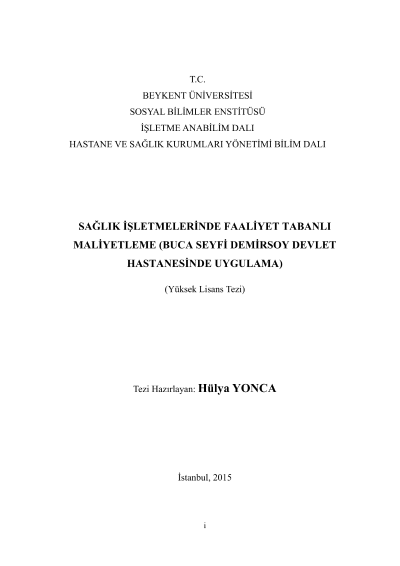 T.C.
BEYKENT ÜNİVERSİTESİ
SOSYAL BİLİMLER ENSTİTÜSÜ
İŞLETME ANABİLİM DALI
HASTANE VE SAĞLIK KURUMLARI YÖNETİMİ BİLİM DALI

SAĞLIK İŞLETMELERİNDE FAALİYET TABANLI MALİYETLEME (BUCA SEYFİ DEMİRSOY DEVLET HASTANESİNDE UYGULAMA)

(Yüksek Lisans Tezi)

Tezi Hazırlayan: Hülya YONCA

İstanbul, 2015

i